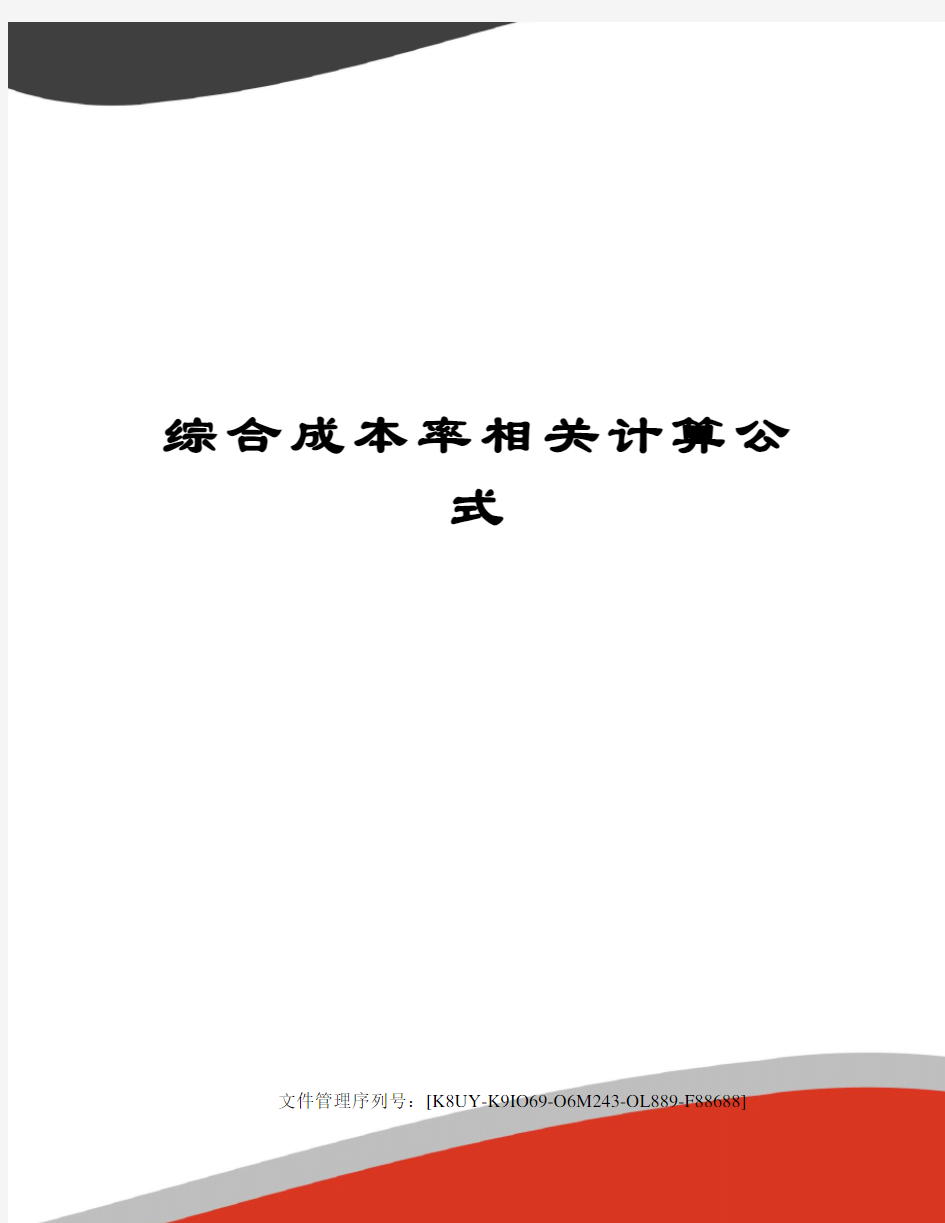 综合成本率相关计算公式

文件管理序列号：[K8UY-K9IO69-O6M243-OL889-F88688]